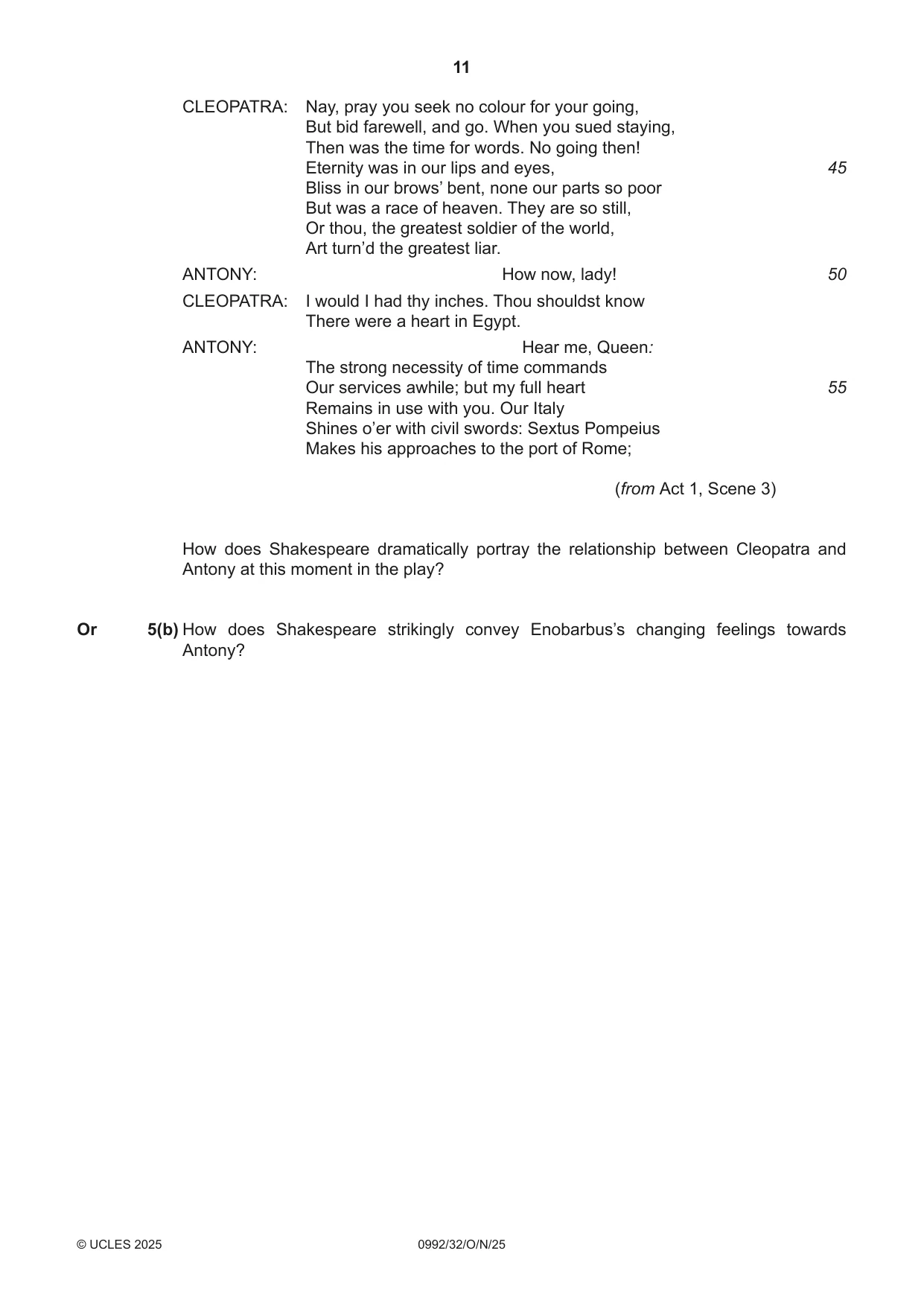 11

CLEOPATRA: Nay, pray you seek no colour for your going,
But bid farewell, and go. When you sued staying,
Then was the time for words. No going then!
Eternity was in our lips and eyes, 45
Bliss in our brows' bent, none our parts so poor
But was a race of heaven. They are so still,
Or thou, the greatest soldier of the world,
Art turn'd the greatest liar.

ANTONY: How now, lady! 50

CLEOPATRA: I would I had thy inches. Thou shouldst know
There were a heart in Egypt.

ANTONY: Hear me, Queen:
The strong necessity of time commands
Our services awhile; but my full heart 55
Remains in use with you. Our Italy
Shines o'er with civil swords: Sextus Pompeius
Makes his approaches to the port of Rome;

(from Act 1, Scene 3)

How does Shakespeare dramatically portray the relationship between Cleopatra and Antony at this moment in the play?

Or 5(b) How does Shakespeare strikingly convey Enobarbus's changing feelings towards Antony?

© UCLES 2025 0992/32/O/N/25